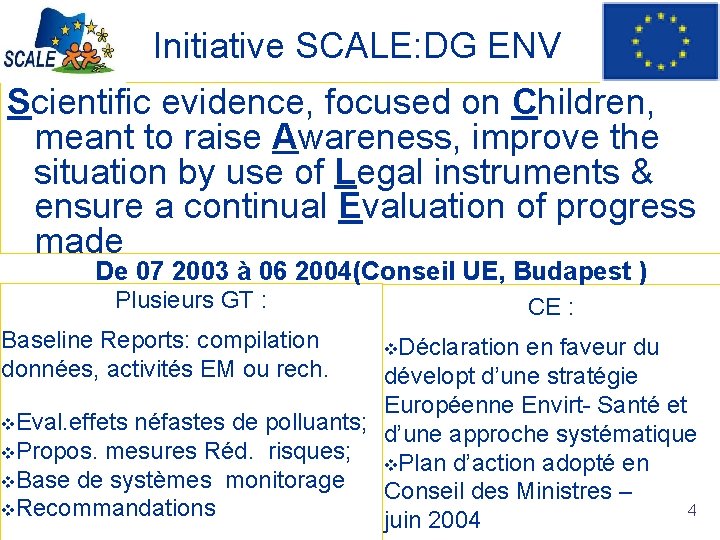 SCALE

Initiative SCALE:DG ENV

Scientific evidence, focused on Children, meant to raise Awareness, improve the situation by use of Legal instruments & ensure a continual Evaluation of progress made

De 07 2003 à 06 2004(Conseil UE, Budapest )

Plusieurs GT :

Baseline Reports: compilation données, activités EM ou rech.

❖Eval.effets néfastes de polluants;
❖Propos. mesures Réd. risques;
❖Base de systèmes monitorage
❖Recommandations

CE :

❖Déclaration en faveur du dévelopt d'une stratégie Européenne Envirt- Santé et d'une approche systématique
❖Plan d'action adopté en Conseil des Ministres – juin 2004

4